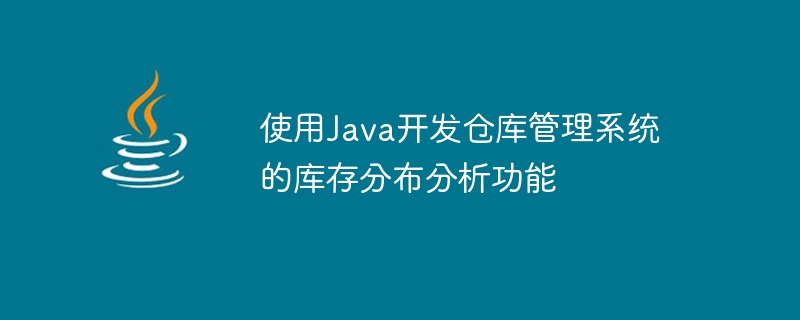 使用Java开发仓库管理系统的库存分布分析功能